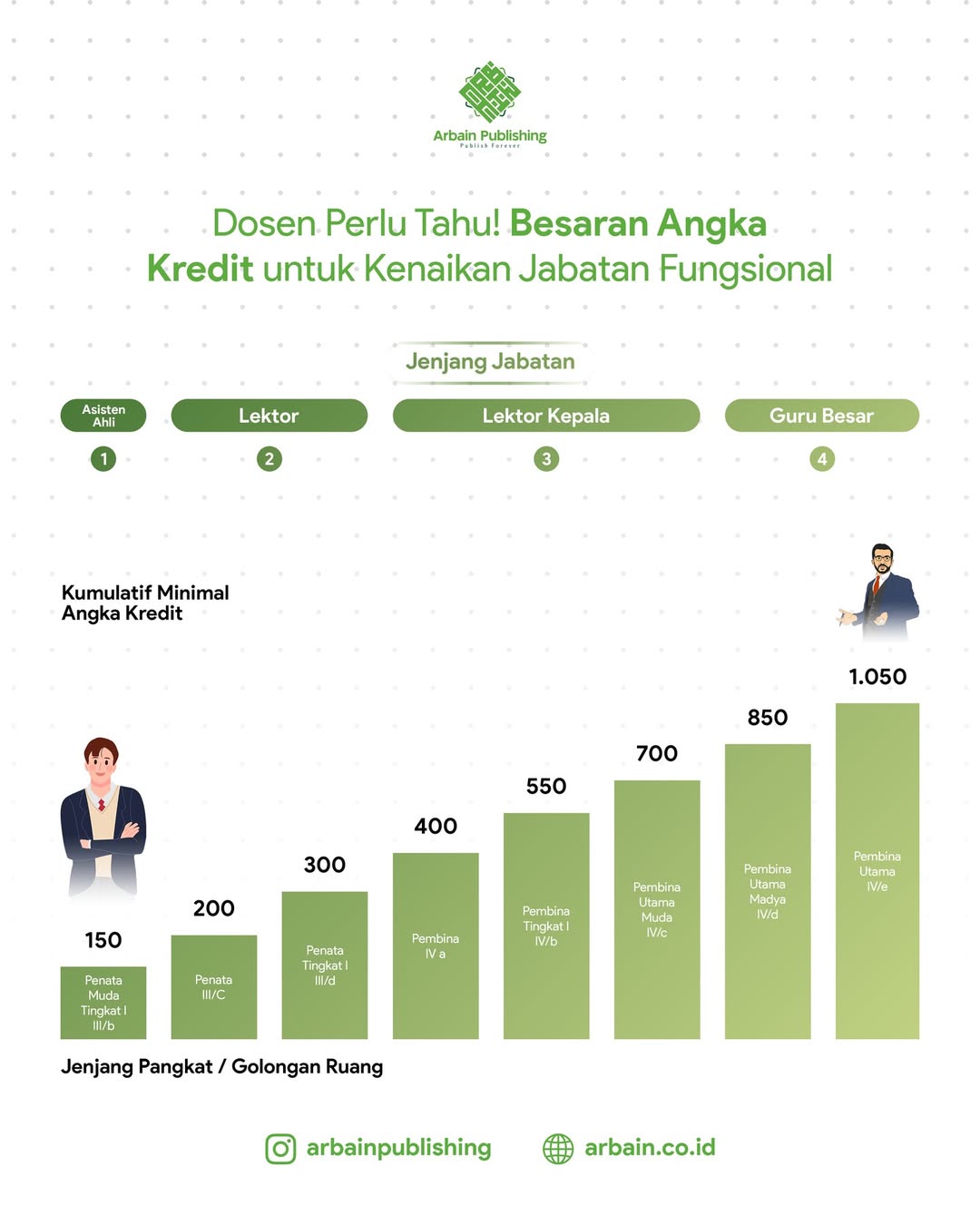 Arbain Publishing
Publish Forever

Dosen Perlu Tahu! Besaran Angka Kredit untuk Kenaikan Jabatan Fungsional

Jenjang Jabatan

Asisten Ahli
1

Lektor
2

Lektor Kepala
3

Guru Besar
4

Kumulatif Minimal Angka Kredit

150
Penata Muda Tingkat I III/b

200
Penata III/C

300
Penata Tingkat I III/d

400
Pembina IV a

550
Pembina Tingkat I IV/b

700
Pembina Utama Muda IV/c

850
Pembina Utama Madya IV/d

1.050
Pembina Utama IV/e

Jenjang Pangkat / Golongan Ruang

arbainpublishing
arbain.co.id